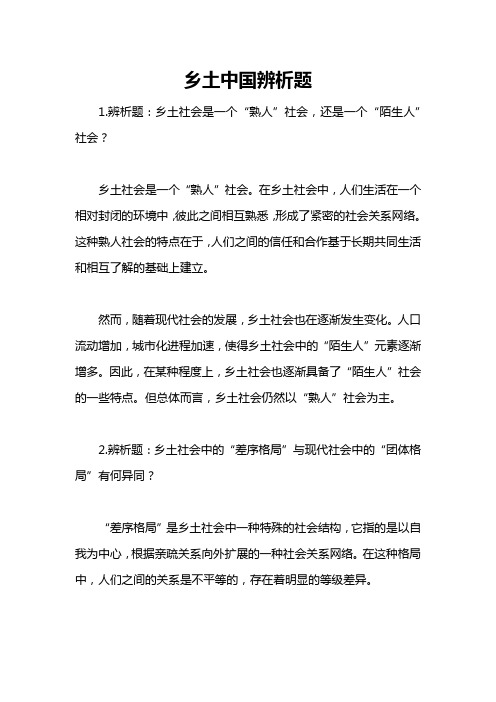 乡土中国辨析题

1.辨析题：乡土社会是一个“熟人”社会，还是一个“陌生人”社会？

乡土社会是一个“熟人”社会。在乡土社会中，人们生活在一个相对封闭的环境中，彼此之间相互熟悉，形成了紧密的社会关系网络。这种熟人社会的特点在于，人们之间的信任和合作基于长期共同生活和相互了解的基础上建立。

然而，随着现代社会的发展，乡土社会也在逐渐发生变化。人口流动增加，城市化进程加速，使得乡土社会中的“陌生人”元素逐渐增多。因此，在某种程度上，乡土社会也逐渐具备了“陌生人”社会的一些特点。但总体而言，乡土社会仍然以“熟人”社会为主。

2.辨析题：乡土社会中的“差序格局”与现代社会中的“团体格局”有何异同？

“差序格局”是乡土社会中一种特殊的社会结构，它指的是以自我为中心，根据亲疏关系向外扩展的一种社会关系网络。在这种格局中，人们之间的关系是不平等的，存在着明显的等级差异。